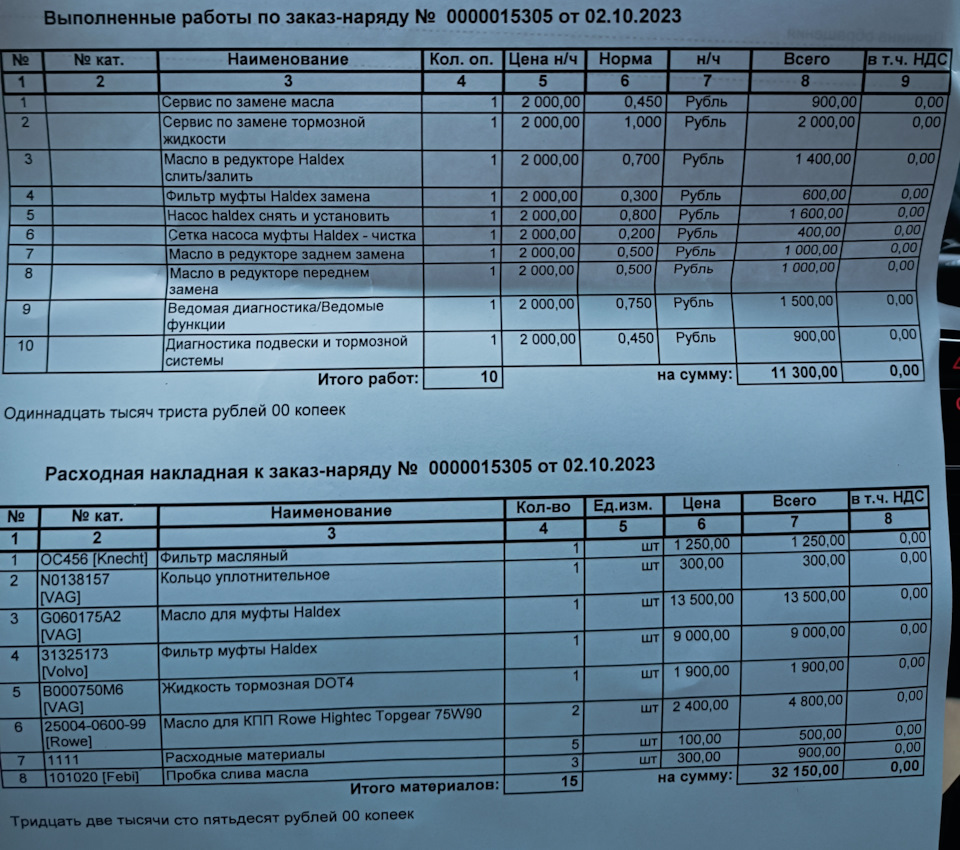 Выполненные работы по заказ-наряду № 0000015305 от 02.10.2023

| № | № кат. | Наименование | Кол. оп. | Цена н/ч | Норма | н/ч | Всего | в т.ч. НДС |
|---|---|---|---|---|---|---|---|---|
| 1 | 2 | 3 | 4 | 5 | 6 | 7 | 8 | 9 |
| 1 | | Сервис по замене масла | 1 | 2 000,00 | 0,450 | Рубль | 900,00 | 0,00 |
| 2 | | Сервис по замене тормозной жидкости | 1 | 2 000,00 | 1,000 | Рубль | 2 000,00 | 0,00 |
| 3 | | Масло в редукторе Haldex слить/залить | 1 | 2 000,00 | 0,700 | Рубль | 1 400,00 | 0,00 |
| 4 | | Фильтр муфты Haldex замена | 1 | 2 000,00 | 0,300 | Рубль | 600,00 | 0,00 |
| 5 | | Насос haldex снять и установить | 1 | 2 000,00 | 0,800 | Рубль | 1 600,00 | 0,00 |
| 6 | | Сетка насоса муфты Haldex - чистка | 1 | 2 000,00 | 0,200 | Рубль | 400,00 | 0,00 |
| 7 | | Масло в редукторе заднем замена | 1 | 2 000,00 | 0,500 | Рубль | 1 000,00 | 0,00 |
| 8 | | Масло в редукторе переднем замена | 1 | 2 000,00 | 0,500 | Рубль | 1 000,00 | 0,00 |
| 9 | | Ведомая диагностика/Ведомые функции | 1 | 2 000,00 | 0,750 | Рубль | 1 500,00 | 0,00 |
| 10 | | Диагностика подвески и тормозной системы | 1 | 2 000,00 | 0,450 | Рубль | 900,00 | 0,00 |
| | | Итого работ: | 10 | | | на сумму: | 11 300,00 | 0,00 |

Одиннадцать тысяч триста рублей 00 копеек

Расходная накладная к заказ-наряду № 0000015305 от 02.10.2023

| № | № кат. | Наименование | Кол-во | Ед.изм. | Цена | Всего | в т.ч. НДС |
|---|---|---|---|---|---|---|---|
| 1 | 2 | 3 | 4 | 5 | 6 | 7 | 8 |
| 1 | OC456 [Knecht] | Фильтр масляный | 1 | шт | 1 250,00 | 1 250,00 | 0,00 |
| 2 | N0138157 [VAG] | Кольцо уплотнительное | 1 | шт | 300,00 | 300,00 | 0,00 |
| 3 | G060175A2 [VAG] | Масло для муфты Haldex | 1 | шт | 13 500,00 | 13 500,00 | 0,00 |
| 4 | 31325173 [Volvo] | Фильтр муфты Haldex | 1 | шт | 9 000,00 | 9 000,00 | 0,00 |
| 5 | B000750M6 [VAG] | Жидкость тормозная DOT4 | 1 | шт | 1 900,00 | 1 900,00 | 0,00 |
| 6 | 25004-0600-99 [Rowe] | Масло для КПП Rowe Hightec Topgear 75W90 | 2 | шт | 2 400,00 | 4 800,00 | 0,00 |
| 7 | 1111 | Расходные материалы | 5 | шт | 100,00 | 500,00 | 0,00 |
| 8 | 101020 [Febi] | Пробка слива масла | 3 | шт | 300,00 | 900,00 | 0,00 |
| | | Итого материалов: | 15 | | на сумму: | 32 150,00 | 0,00 |

Тридцать две тысячи сто пятьдесят рублей 00 копеек